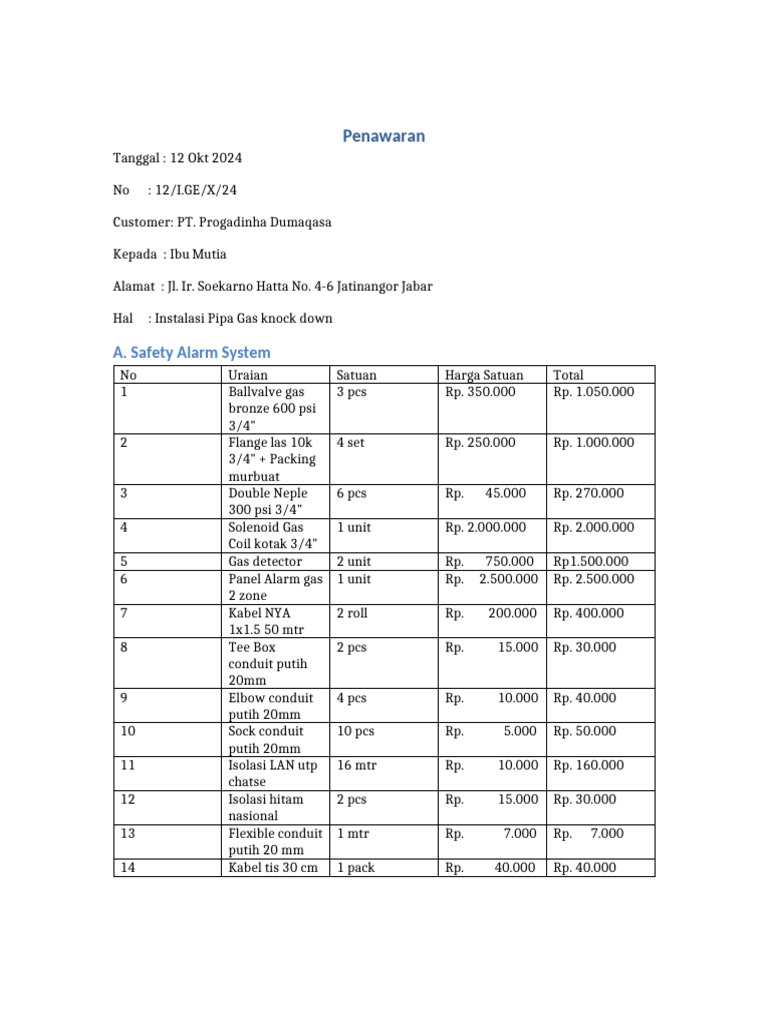 Penawaran

Tanggal : 12 Okt 2024

No : 12/I.GE/X/24

Customer: PT. Progadinha Dumaqasa

Kepada : Ibu Mutia

Alamat : Jl. Ir. Soekarno Hatta No. 4-6 Jatinangor Jabar

Hal : Instalasi Pipa Gas knock down

A. Safety Alarm System

| No | Uraian | Satuan | Harga Satuan | Total |
|---|---|---|---|---|
| 1 | Ballvalve gas bronze 600 psi 3/4" | 3 pcs | Rp. 350.000 | Rp. 1.050.000 |
| 2 | Flange las 10k 3/4" + Packing murbuat | 4 set | Rp. 250.000 | Rp. 1.000.000 |
| 3 | Double Neple 300 psi 3/4" | 6 pcs | Rp. 45.000 | Rp. 270.000 |
| 4 | Solenoid Gas Coil kotak 3/4" | 1 unit | Rp. 2.000.000 | Rp. 2.000.000 |
| 5 | Gas detector | 2 unit | Rp. 750.000 | Rp1.500.000 |
| 6 | Panel Alarm gas 2 zone | 1 unit | Rp. 2.500.000 | Rp. 2.500.000 |
| 7 | Kabel NYA 1x1.5 50 mtr | 2 roll | Rp. 200.000 | Rp. 400.000 |
| 8 | Tee Box conduit putih 20mm | 2 pcs | Rp. 15.000 | Rp. 30.000 |
| 9 | Elbow conduit putih 20mm | 4 pcs | Rp. 10.000 | Rp. 40.000 |
| 10 | Sock conduit putih 20mm | 10 pcs | Rp. 5.000 | Rp. 50.000 |
| 11 | Isolasi LAN utp chatse | 16 mtr | Rp. 10.000 | Rp. 160.000 |
| 12 | Isolasi hitam nasional | 2 pcs | Rp. 15.000 | Rp. 30.000 |
| 13 | Flexible conduit putih 20 mm | 1 mtr | Rp. 7.000 | Rp. 7.000 |
| 14 | Kabel tis 30 cm | 1 pack | Rp. 40.000 | Rp. 40.000 |